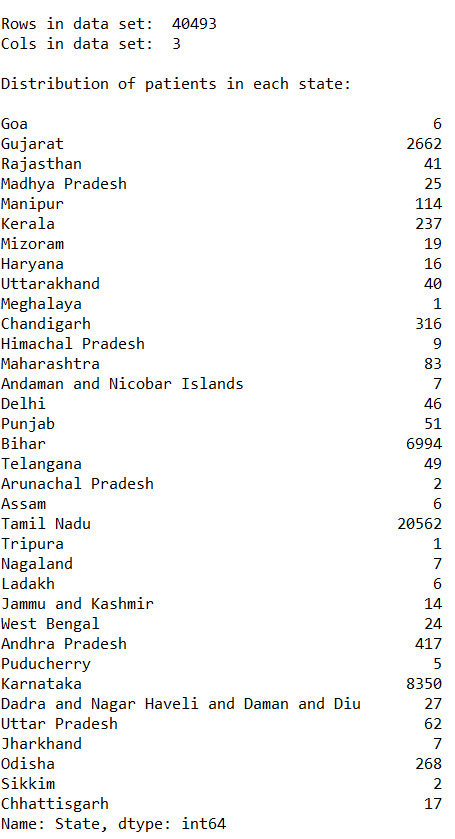 Rows in data set: 40493
Cols in data set: 3

Distribution of patients in each state:

| | |
|---|---|
| Goa | 6 |
| Gujarat | 2662 |
| Rajasthan | 41 |
| Madhya Pradesh | 25 |
| Manipur | 114 |
| Kerala | 237 |
| Mizoram | 19 |
| Haryana | 16 |
| Uttarakhand | 40 |
| Meghalaya | 1 |
| Chandigarh | 316 |
| Himachal Pradesh | 9 |
| Maharashtra | 83 |
| Andaman and Nicobar Islands | 7 |
| Delhi | 46 |
| Punjab | 51 |
| Bihar | 6994 |
| Telangana | 49 |
| Arunachal Pradesh | 2 |
| Assam | 6 |
| Tamil Nadu | 20562 |
| Tripura | 1 |
| Nagaland | 7 |
| Ladakh | 6 |
| Jammu and Kashmir | 14 |
| West Bengal | 24 |
| Andhra Pradesh | 417 |
| Puducherry | 5 |
| Karnataka | 8350 |
| Dadra and Nagar Haveli and Daman and Diu | 27 |
| Uttar Pradesh | 62 |
| Jharkhand | 7 |
| Odisha | 268 |
| Sikkim | 2 |
| Chhattisgarh | 17 |

Name: State, dtype: int64